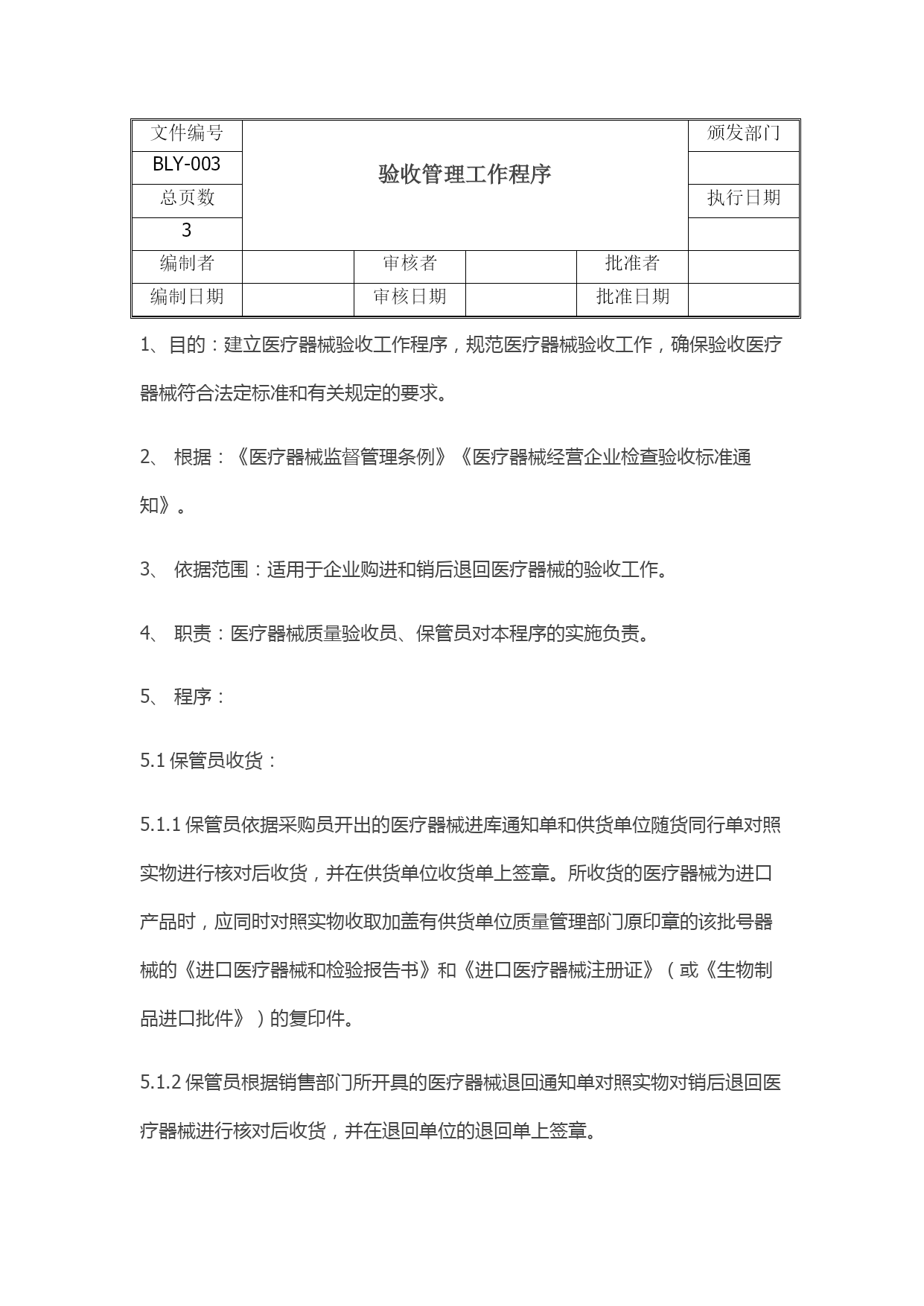 | 文件编号 | 验收管理工作程序 | | | | 颁发部门 |
|---|---|---|---|---|---|
| BLY-003 | | | | | |
| 总页数 | | | | | 执行日期 |
| 3 | | | | | |
| 编制者 | | 审核者 | | 批准者 | |
| 编制日期 | | 审核日期 | | 批准日期 | |

1、目的：建立医疗器械验收工作程序，规范医疗器械验收工作，确保验收医疗器械符合法定标准和有关规定的要求。

2、 根据：《医疗器械监督管理条例》《医疗器械经营企业检查验收标准通知》。

3、 依据范围：适用于企业购进和销后退回医疗器械的验收工作。

4、 职责：医疗器械质量验收员、保管员对本程序的实施负责。

5、 程序：

5.1 保管员收货：

5.1.1 保管员依据采购员开出的医疗器械进库通知单和供货单位随货同行单对照实物进行核对后收货，并在供货单位收货单上签章。所收货的医疗器械为进口产品时，应同时对照实物收取加盖有供货单位质量管理部门原印章的该批号器械的《进口医疗器械和检验报告书》和《进口医疗器械注册证》（或《生物制品进口批件》）的复印件。

5.1.2 保管员根据销售部门所开具的医疗器械退回通知单对照实物对销后退回医疗器械进行核对后收货，并在退回单位的退回单上签章。